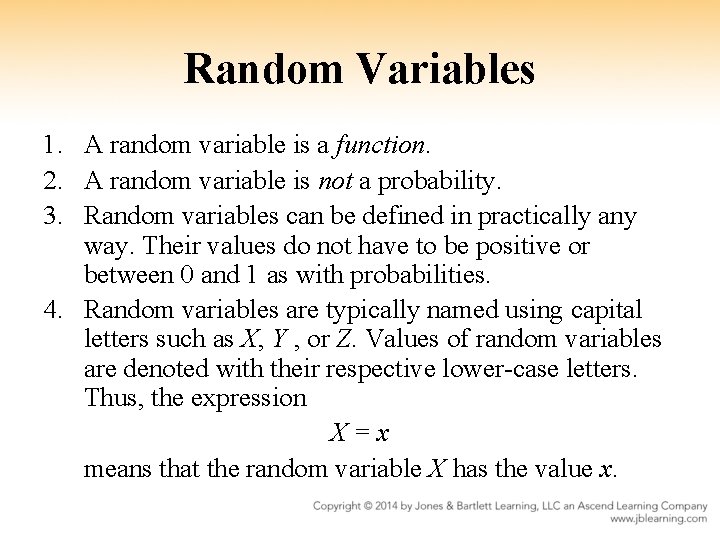 Random Variables

1. A random variable is a function.
2. A random variable is not a probability.
3. Random variables can be defined in practically any way. Their values do not have to be positive or between 0 and 1 as with probabilities.
4. Random variables are typically named using capital letters such as $X$, $Y$ , or $Z$. Values of random variables are denoted with their respective lower-case letters. Thus, the expression

$X = x$

means that the random variable $X$ has the value $x$.

Copyright © 2014 by Jones & Bartlett Learning, LLC an Ascend Learning Company
www.jblearning.com